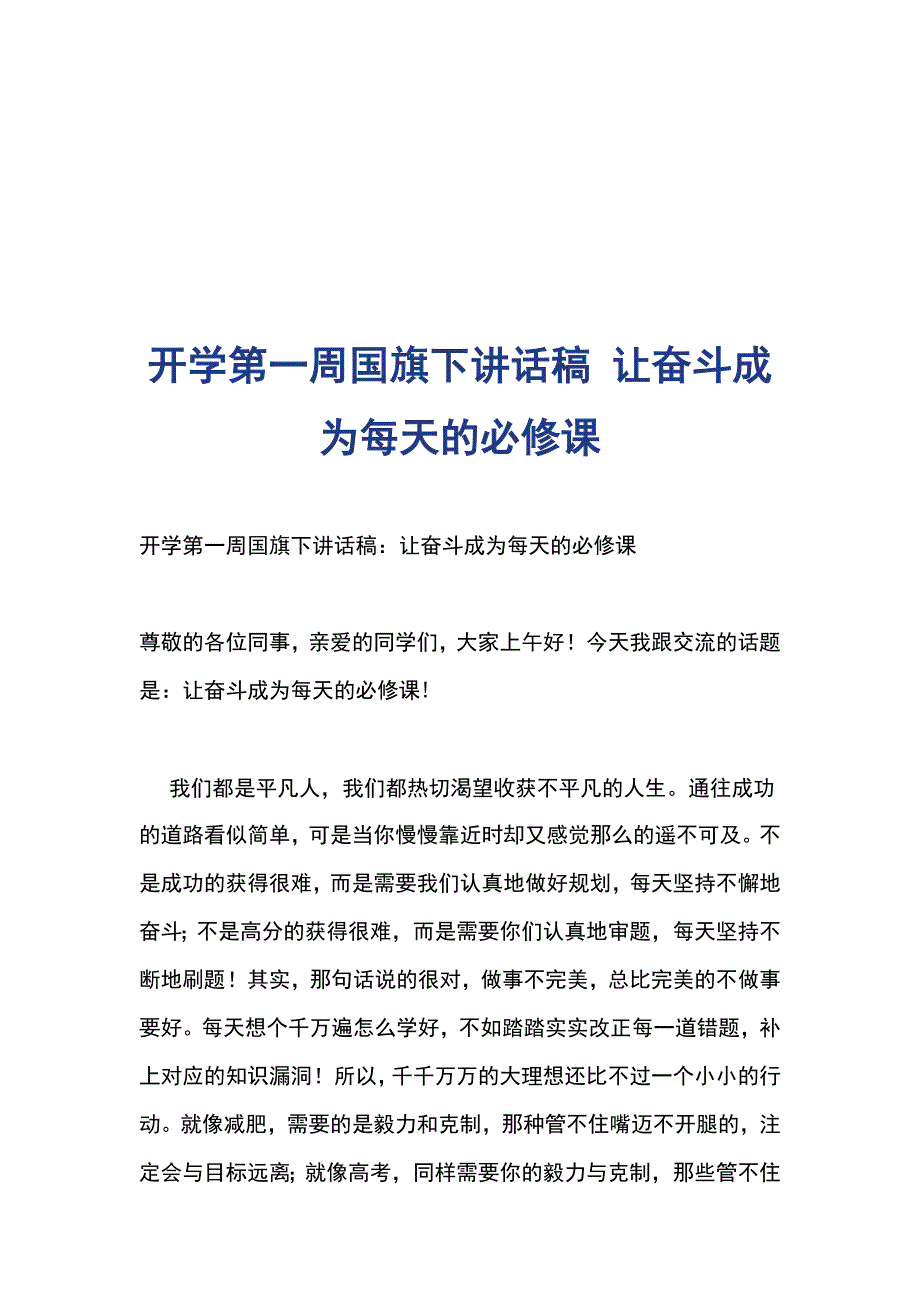 开学第一周国旗下讲话稿 让奋斗成为每天的必修课

开学第一周国旗下讲话稿：让奋斗成为每天的必修课

尊敬的各位同事，亲爱的同学们，大家上午好！今天我跟交流的话题是：让奋斗成为每天的必修课！

我们都是平凡人，我们都热切渴望收获不平凡的人生。通往成功的道路看似简单，可是当你慢慢靠近时却又感觉那么的遥不可及。不是成功的获得很难，而是需要我们认真地做好规划，每天坚持不懈地奋斗；不是高分的获得很难，而是需要你们认真地审题，每天坚持不断地刷题！其实，那句话说的很对，做事不完美，总比完美的不做事要好。每天想个千万遍怎么学好，不如踏踏实实改正每一道错题，补上对应的知识漏洞！所以，千千万万的大理想还比不过一个小小的行动。就像减肥，需要的是毅力和克制，那种管不住嘴迈不开腿的，注定会与目标远离；就像高考，同样需要你的毅力与克制，那些管不住